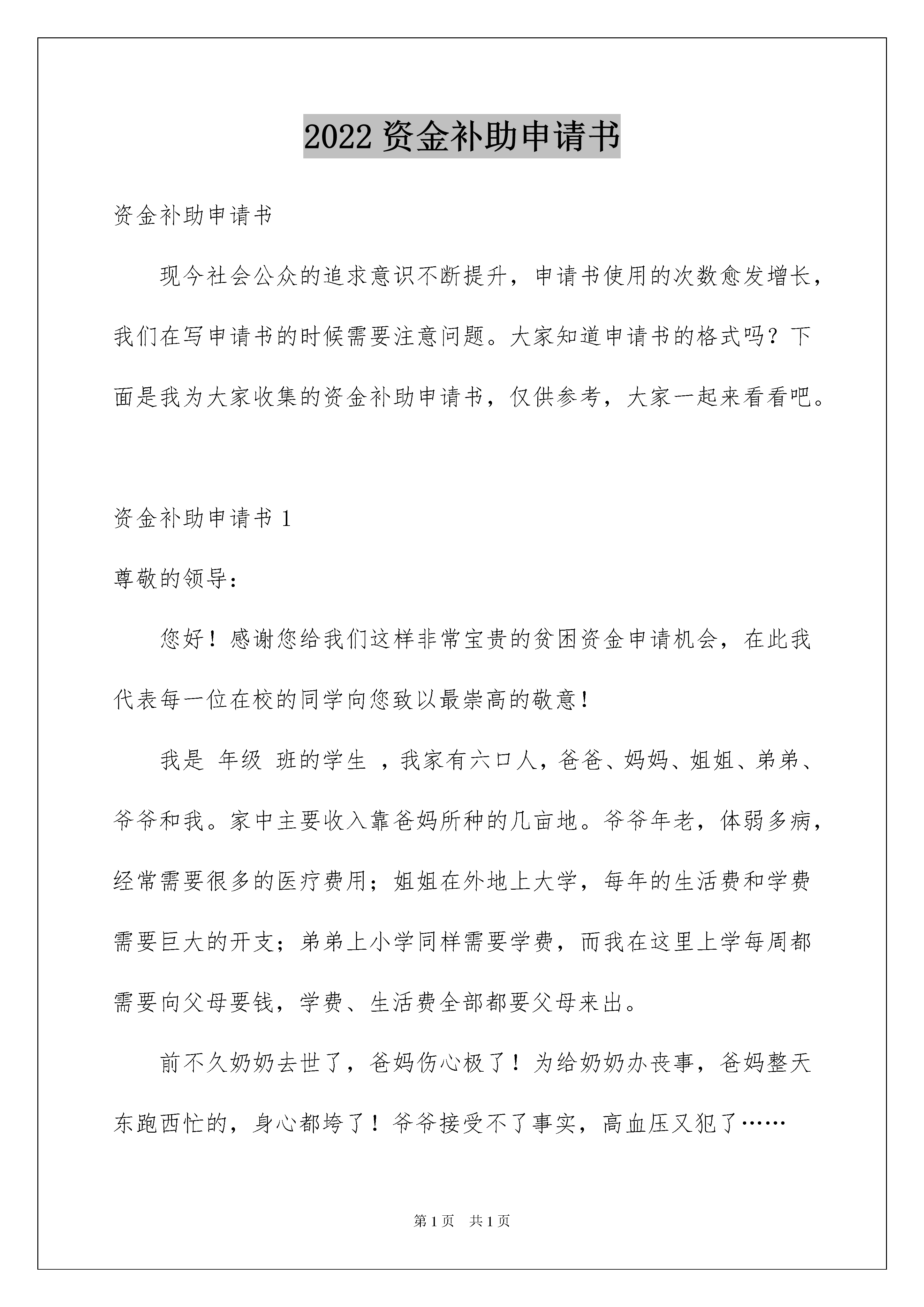 2022 资金补助申请书

资金补助申请书

现今社会公众的追求意识不断提升，申请书使用的次数愈发增长，我们在写申请书的时候需要注意问题。大家知道申请书的格式吗？下面是我为大家收集的资金补助申请书，仅供参考，大家一起来看看吧。

资金补助申请书 1

尊敬的领导：

您好！感谢您给我们这样非常宝贵的贫困资金申请机会，在此我代表每一位在校的同学向您致以最崇高的敬意！

我是 年级 班的学生 ，我家有六口人，爸爸、妈妈、姐姐、弟弟、爷爷和我。家中主要收入靠爸妈所种的几亩地。爷爷年老，体弱多病，经常需要很多的医疗费用；姐姐在外地上大学，每年的生活费和学费需要巨大的开支；弟弟上小学同样需要学费，而我在这里上学每周都需要向父母要钱，学费、生活费全部都要父母来出。

前不久奶奶去世了，爸妈伤心极了！为给奶奶办丧事，爸妈整天东跑西忙的，身心都垮了！爷爷接受不了事实，高血压又犯了……

第 1 页 共 1 页